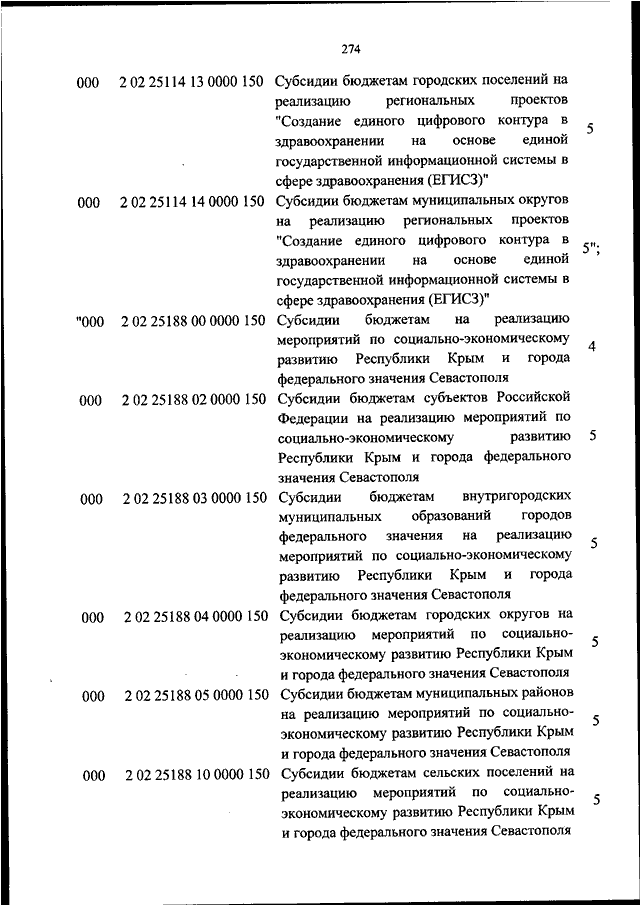 274

| | | | |
|---|---|---|---|
| 000 | 2 02 25114 13 0000 150 | Субсидии бюджетам городских поселений на реализацию региональных проектов "Создание единого цифрового контура в здравоохранении на основе единой государственной информационной системы в сфере здравоохранения (ЕГИСЗ)" | 5 |
| 000 | 2 02 25114 14 0000 150 | Субсидии бюджетам муниципальных округов на реализацию региональных проектов "Создание единого цифрового контура в здравоохранении на основе единой государственной информационной системы в сфере здравоохранения (ЕГИСЗ)" | 5"; |
| "000 | 2 02 25188 00 0000 150 | Субсидии бюджетам на реализацию мероприятий по социально-экономическому развитию Республики Крым и города федерального значения Севастополя | 4 |
| 000 | 2 02 25188 02 0000 150 | Субсидии бюджетам субъектов Российской Федерации на реализацию мероприятий по социально-экономическому развитию Республики Крым и города федерального значения Севастополя | 5 |
| 000 | 2 02 25188 03 0000 150 | Субсидии бюджетам внутригородских муниципальных образований городов федерального значения на реализацию мероприятий по социально-экономическому развитию Республики Крым и города федерального значения Севастополя | 5 |
| 000 | 2 02 25188 04 0000 150 | Субсидии бюджетам городских округов на реализацию мероприятий по социально-экономическому развитию Республики Крым и города федерального значения Севастополя | 5 |
| 000 | 2 02 25188 05 0000 150 | Субсидии бюджетам муниципальных районов на реализацию мероприятий по социально-экономическому развитию Республики Крым и города федерального значения Севастополя | 5 |
| 000 | 2 02 25188 10 0000 150 | Субсидии бюджетам сельских поселений на реализацию мероприятий по социально-экономическому развитию Республики Крым и города федерального значения Севастополя | 5 |